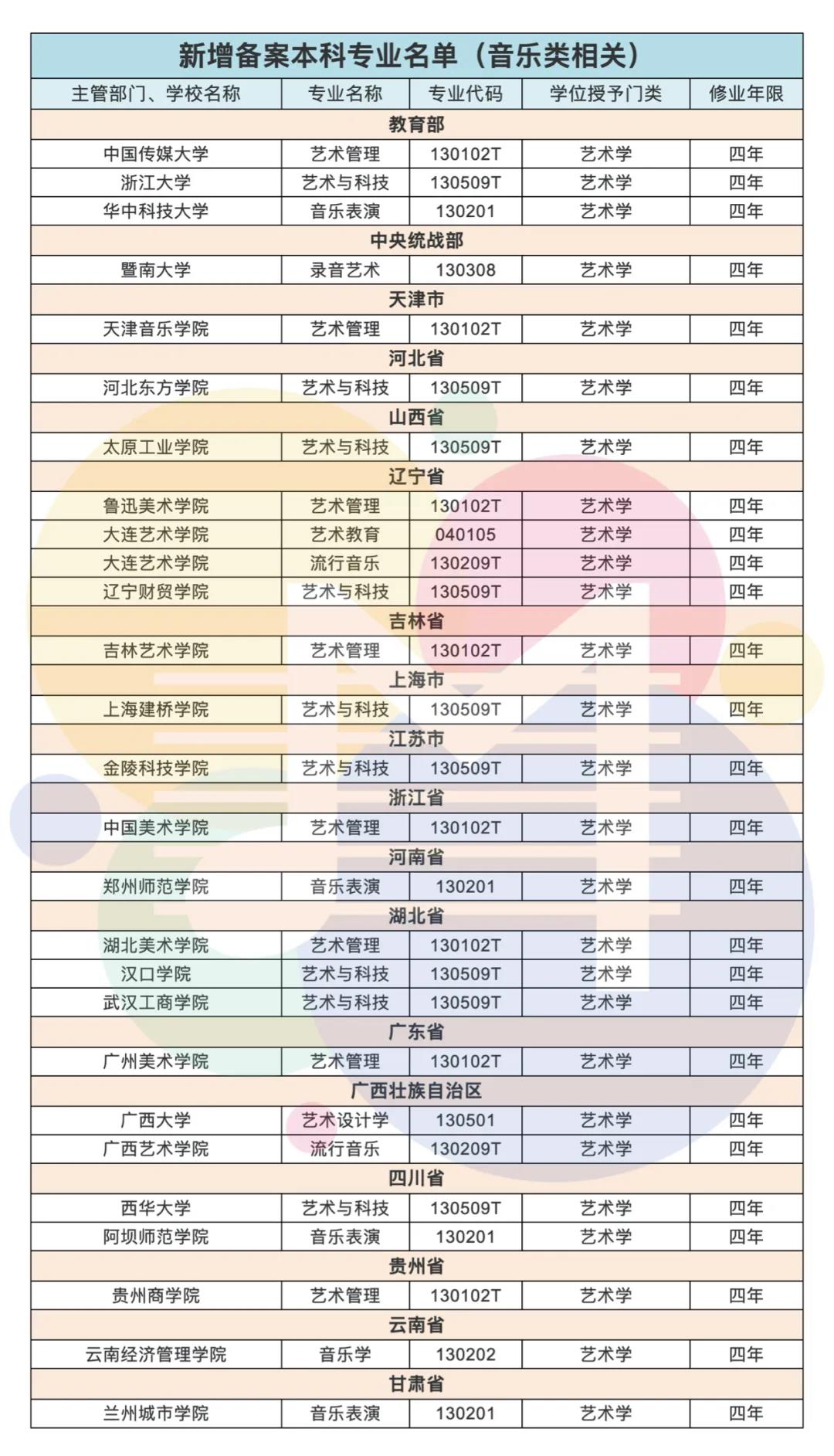 新增备案本科专业名单（音乐类相关）

| 主管部门、学校名称 | 专业名称 | 专业代码 | 学位授予门类 | 修业年限 |
|---|---|---|---|---|
| 教育部 | | | | |
| 中国传媒大学 | 艺术管理 | 130102T | 艺术学 | 四年 |
| 浙江大学 | 艺术与科技 | 130509T | 艺术学 | 四年 |
| 华中科技大学 | 音乐表演 | 130201 | 艺术学 | 四年 |
| 中央统战部 | | | | |
| 暨南大学 | 录音艺术 | 130308 | 艺术学 | 四年 |
| 天津市 | | | | |
| 天津音乐学院 | 艺术管理 | 130102T | 艺术学 | 四年 |
| 河北省 | | | | |
| 河北东方学院 | 艺术与科技 | 130509T | 艺术学 | 四年 |
| 山西省 | | | | |
| 太原工业学院 | 艺术与科技 | 130509T | 艺术学 | 四年 |
| 辽宁省 | | | | |
| 鲁迅美术学院 | 艺术管理 | 130102T | 艺术学 | 四年 |
| 大连艺术学院 | 艺术教育 | 040105 | 艺术学 | 四年 |
| 大连艺术学院 | 流行音乐 | 130209T | 艺术学 | 四年 |
| 辽宁财贸学院 | 艺术与科技 | 130509T | 艺术学 | 四年 |
| 吉林省 | | | | |
| 吉林艺术学院 | 艺术管理 | 130102T | 艺术学 | 四年 |
| 上海市 | | | | |
| 上海建桥学院 | 艺术与科技 | 130509T | 艺术学 | 四年 |
| 江苏市 | | | | |
| 金陵科技学院 | 艺术与科技 | 130509T | 艺术学 | 四年 |
| 浙江省 | | | | |
| 中国美术学院 | 艺术管理 | 130102T | 艺术学 | 四年 |
| 河南省 | | | | |
| 郑州师范学院 | 音乐表演 | 130201 | 艺术学 | 四年 |
| 湖北省 | | | | |
| 湖北美术学院 | 艺术管理 | 130102T | 艺术学 | 四年 |
| 汉口学院 | 艺术与科技 | 130509T | 艺术学 | 四年 |
| 武汉工商学院 | 艺术与科技 | 130509T | 艺术学 | 四年 |
| 广东省 | | | | |
| 广州美术学院 | 艺术管理 | 130102T | 艺术学 | 四年 |
| 广西壮族自治区 | | | | |
| 广西大学 | 艺术设计学 | 130501 | 艺术学 | 四年 |
| 广西艺术学院 | 流行音乐 | 130209T | 艺术学 | 四年 |
| 四川省 | | | | |
| 西华大学 | 艺术与科技 | 130509T | 艺术学 | 四年 |
| 阿坝师范学院 | 音乐表演 | 130201 | 艺术学 | 四年 |
| 贵州省 | | | | |
| 贵州商学院 | 艺术管理 | 130102T | 艺术学 | 四年 |
| 云南省 | | | | |
| 云南经济管理学院 | 音乐学 | 130202 | 艺术学 | 四年 |
| 甘肃省 | | | | |
| 兰州城市学院 | 音乐表演 | 130201 | 艺术学 | 四年 |